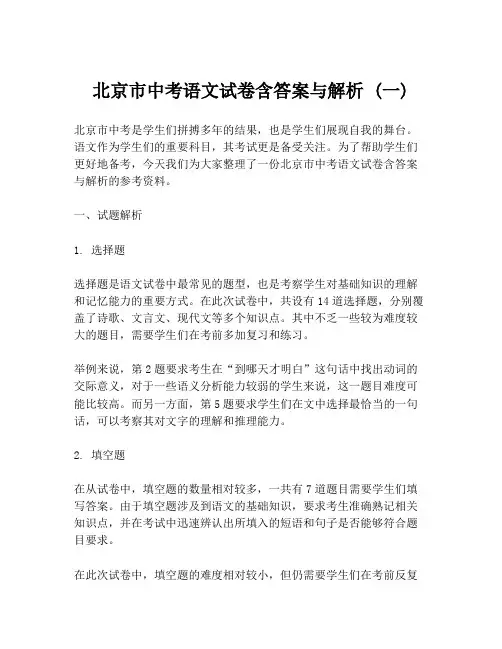 北京市中考语文试卷含答案与解析（一）

北京市中考是学生们拼搏多年的结果，也是学生们展现自我的舞台。语文作为学生们的重要科目，其考试更是备受关注。为了帮助学生们更好地备考，今天我们为大家整理了一份北京市中考语文试卷含答案与解析的参考资料。

一、试题解析

1. 选择题

选择题是语文试卷中最常见的题型，也是考察学生对基础知识的理解和记忆能力的重要方式。在此次试卷中，共设有14道选择题，分别覆盖了诗歌、文言文、现代文等多个知识点。其中不乏一些较为难度较大的题目，需要学生们在考前多加复习和练习。

举例来说，第2题要求考生在“到哪天才明白”这句话中找出动词的交际意义，对于一些语义分析能力较弱的学生来说，这一题目难度可能比较高。而另一方面，第5题要求学生们在文中选择最恰当的一句话，可以考察其对文字的理解和推理能力。

2. 填空题

在从试卷中，填空题的数量相对较多，一共有7道题目需要学生们填写答案。由于填空题涉及到语文的基础知识，要求考生准确熟记相关知识点，并在考试中迅速辨认出所填入的短语和句子是否能够符合题目要求。

在此次试卷中，填空题的难度相对较小，但仍需要学生们在考前反复